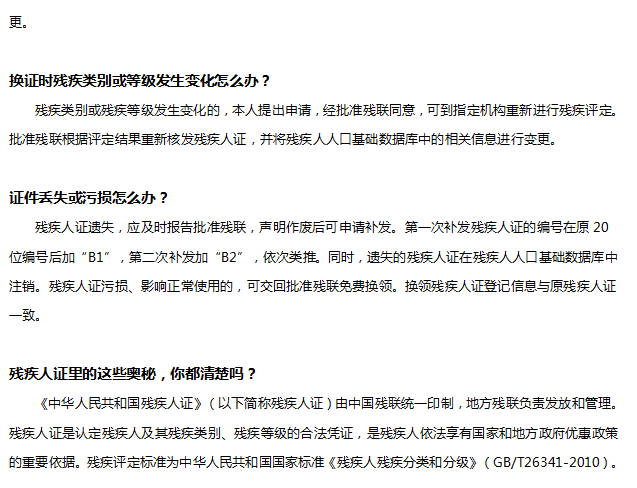 更。

换证时残疾类别或等级发生变化怎么办？

残疾类别或残疾等级发生变化的，本人提出申请，经批准残联同意，可到指定机构重新进行残疾评定。批准残联根据评定结果重新核发残疾人证，并将残疾人人口基础数据库中的相关信息进行变更。

证件丢失或污损怎么办？

残疾人证遗失，应及时报告批准残联，声明作废后可申请补发。第一次补发残疾人证的编号在原20位编号后加“B1”，第二次补发加“B2”，依次类推。同时，遗失的残疾人证在残疾人人口基础数据库中注销。残疾人证污损、影响正常使用的，可交回批准残联免费换领。换领残疾人证登记信息与原残疾人证一致。

残疾人证里的这些奥秘，你都清楚吗？

《中华人民共和国残疾人证》（以下简称残疾人证）由中国残联统一印制，地方残联负责发放和管理。残疾人证是认定残疾人及其残疾类别、残疾等级的合法凭证，是残疾人依法享有国家和地方政府优惠政策的重要依据。残疾评定标准为中华人民共和国国家标准《残疾人残疾分类和分级》（GB/T26341-2010）。